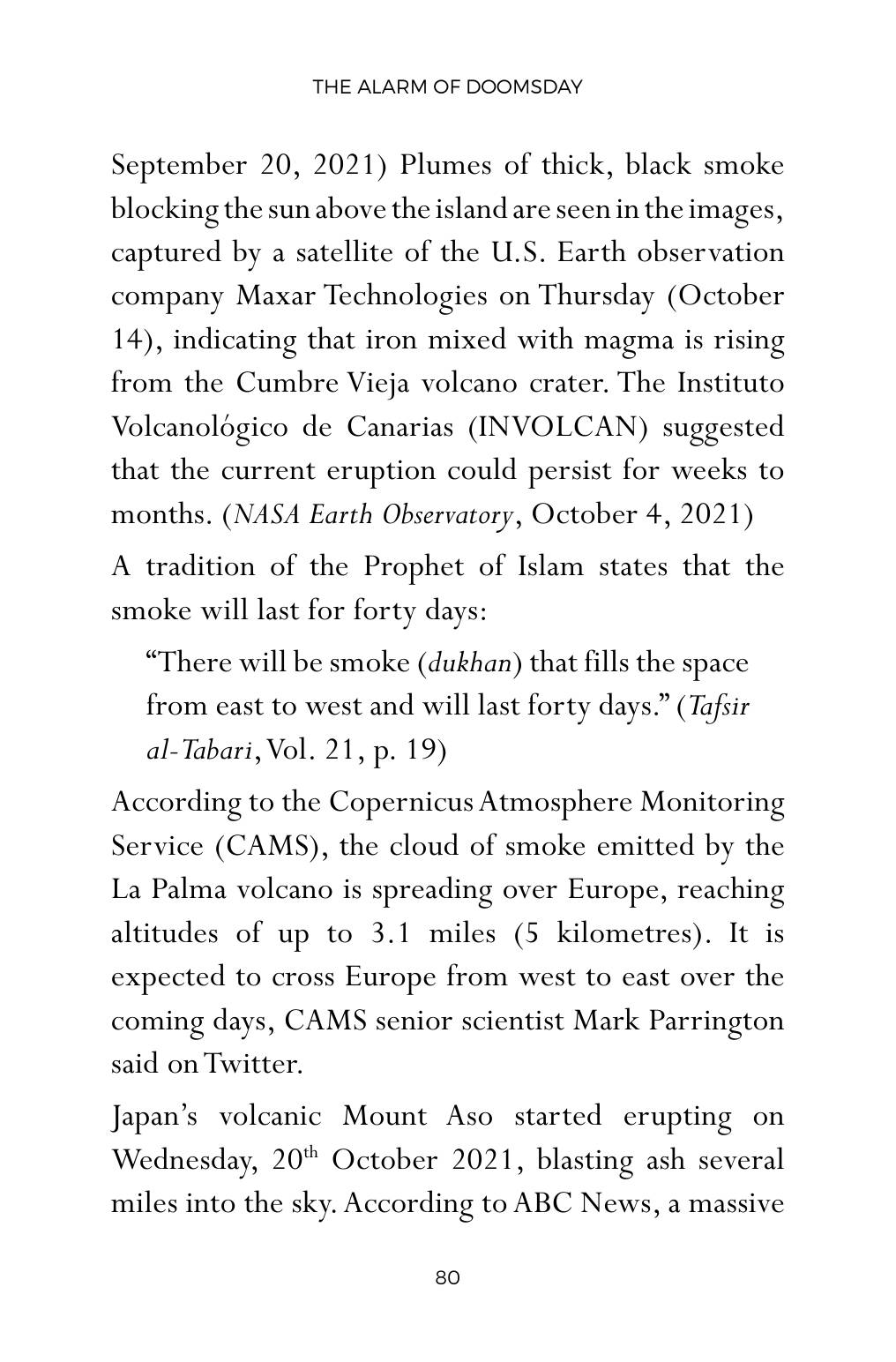 THE ALARM OF DOOMSDAY

September 20, 2021) Plumes of thick, black smoke blocking the sun above the island are seen in the images, captured by a satellite of the U.S. Earth observation company Maxar Technologies on Thursday (October 14), indicating that iron mixed with magma is rising from the Cumbre Vieja volcano crater. The Instituto Volcanológico de Canarias (INVOLCAN) suggested that the current eruption could persist for weeks to months. (NASA Earth Observatory, October 4, 2021)

A tradition of the Prophet of Islam states that the smoke will last for forty days:

"There will be smoke (dukhan) that fills the space from east to west and will last forty days." (Tafsir al-Tabari, Vol. 21, p. 19)

According to the Copernicus Atmosphere Monitoring Service (CAMS), the cloud of smoke emitted by the La Palma volcano is spreading over Europe, reaching altitudes of up to 3.1 miles (5 kilometres). It is expected to cross Europe from west to east over the coming days, CAMS senior scientist Mark Parrington said on Twitter.

Japan's volcanic Mount Aso started erupting on Wednesday, 20th October 2021, blasting ash several miles into the sky. According to ABC News, a massive

80